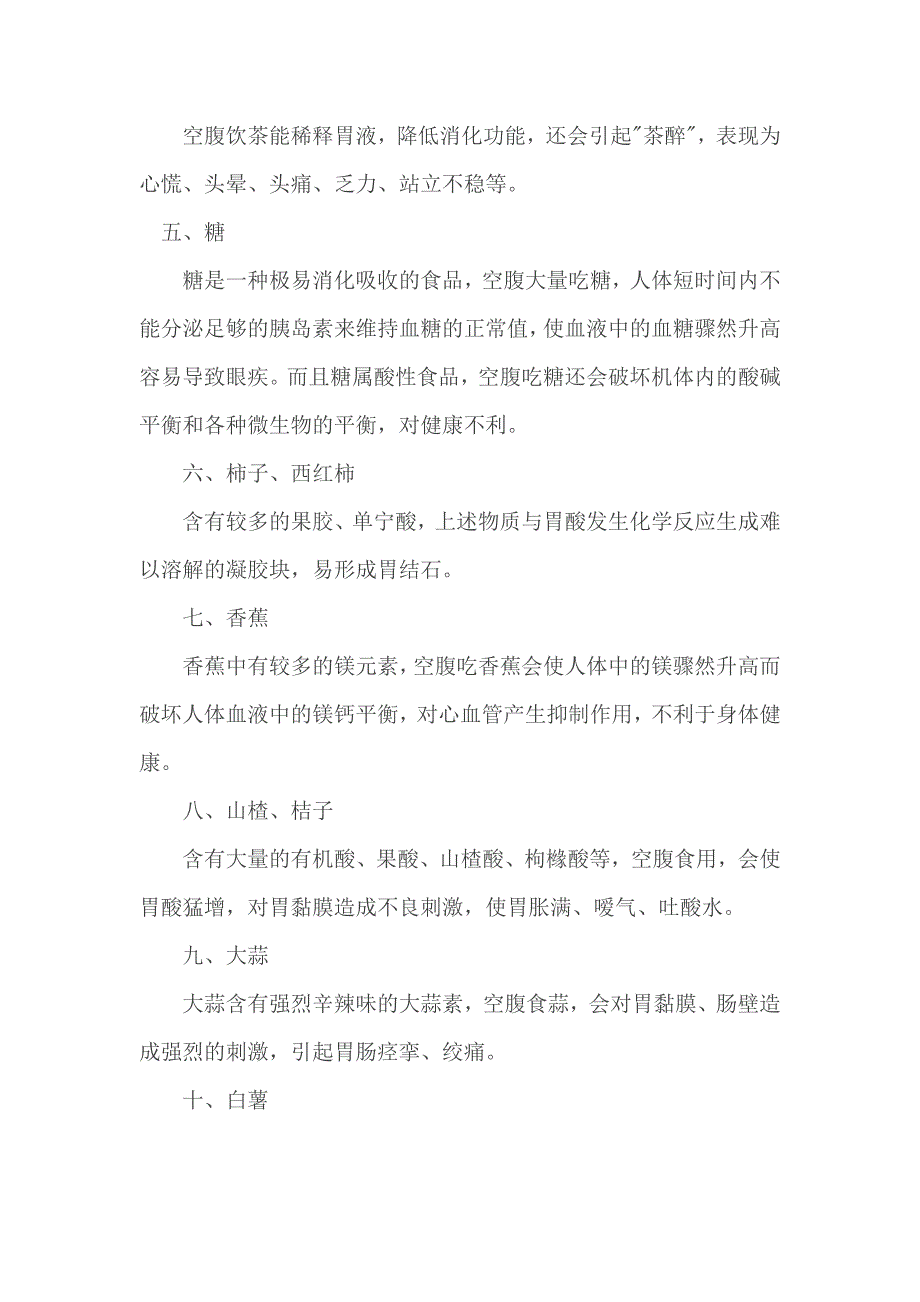 空腹饮茶能稀释胃液，降低消化功能，还会引起"茶醉"，表现为心慌、头晕、头痛、乏力、站立不稳等。

五、糖

糖是一种极易消化吸收的食品，空腹大量吃糖，人体短时间内不能分泌足够的胰岛素来维持血糖的正常值，使血液中的血糖骤然升高容易导致眼疾。而且糖属酸性食品，空腹吃糖还会破坏机体内的酸碱平衡和各种微生物的平衡，对健康不利。

六、柿子、西红柿

含有较多的果胶、单宁酸，上述物质与胃酸发生化学反应生成难以溶解的凝胶块，易形成胃结石。

七、香蕉

香蕉中有较多的镁元素，空腹吃香蕉会使人体中的镁骤然升高而破坏人体血液中的镁钙平衡，对心血管产生抑制作用，不利于身体健康。

八、山楂、桔子

含有大量的有机酸、果酸、山楂酸、枸橼酸等，空腹食用，会使胃酸猛增，对胃黏膜造成不良刺激，使胃胀满、嗳气、吐酸水。

九、大蒜

大蒜含有强烈辛辣味的大蒜素，空腹食蒜，会对胃黏膜、肠壁造成强烈的刺激，引起胃肠痉挛、绞痛。

十、白薯